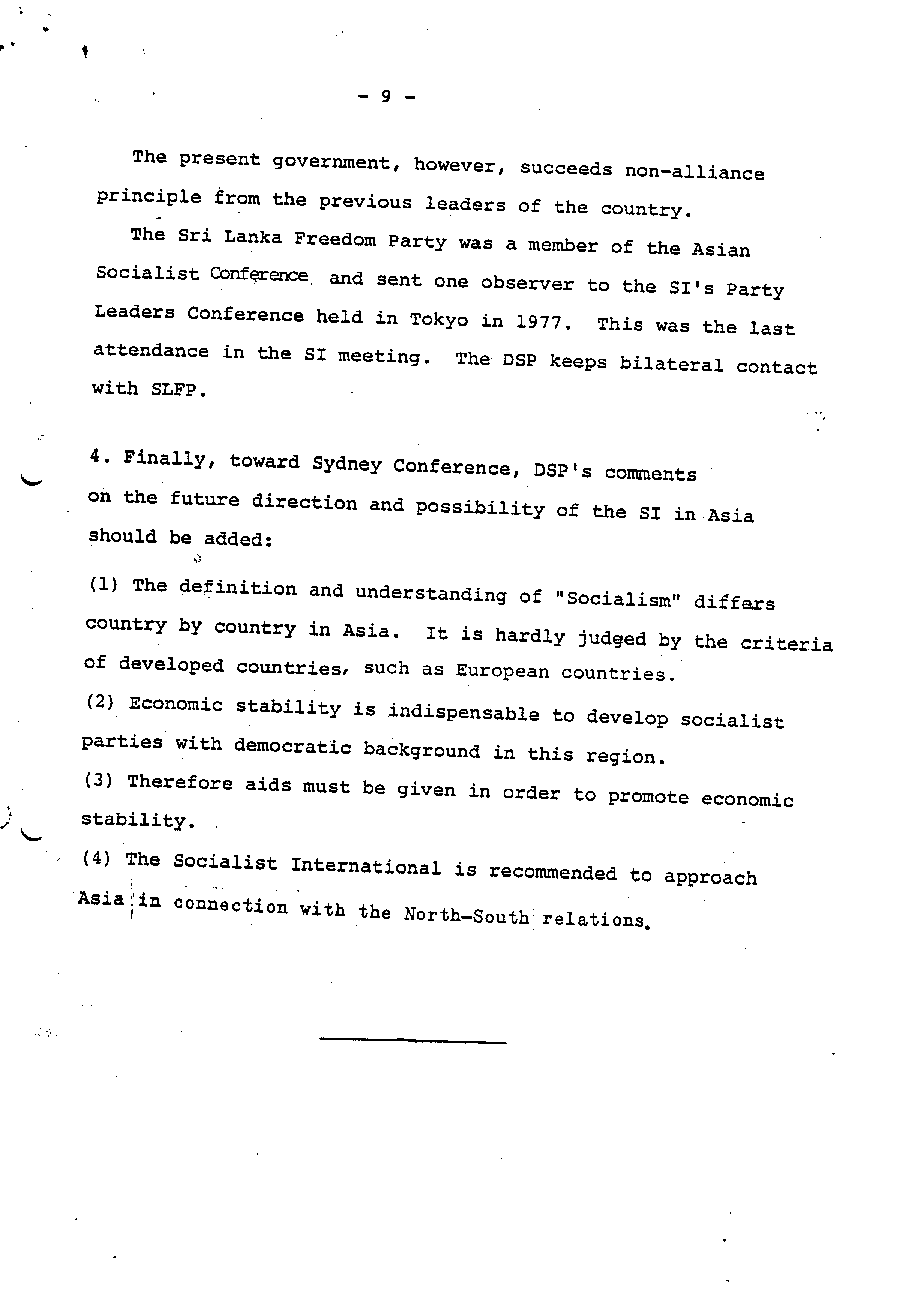 - 9 -

The present government, however, succeeds non-alliance principle from the previous leaders of the country.

The Sri Lanka Freedom Party was a member of the Asian Socialist Conference and sent one observer to the SI's Party Leaders Conference held in Tokyo in 1977. This was the last attendance in the SI meeting. The DSP keeps bilateral contact with SLFP.

4. Finally, toward Sydney Conference, DSP's comments on the future direction and possibility of the SI in Asia should be added:

(1) The definition and understanding of "Socialism" differs country by country in Asia. It is hardly judged by the criteria of developed countries, such as European countries.

(2) Economic stability is indispensable to develop socialist parties with democratic background in this region.

(3) Therefore aids must be given in order to promote economic stability.

(4) The Socialist International is recommended to approach Asia in connection with the North-South relations.